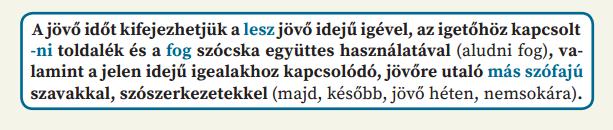 A jövő időt kifejezhetjük a lesz jövő idejű igével, az igetőhöz kapcsolt -ni toldalék és a fog szócska együttes használatával (aludni fog), valamint a jelen idejű igealakhoz kapcsolódó, jövőre utaló más szófajú szavakkal, szószerkezetekkel (majd, később, jövő héten, nemsokára).